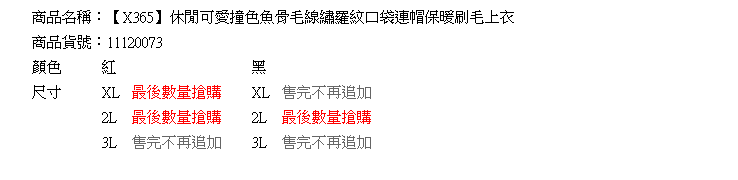 商品名稱：【X365】休閒可愛撞色魚骨毛線繡羅紋口袋連帽保暖刷毛上衣
商品貨號：11120073

| 顏色 | 紅 | | 黑 | |
|---|---|---|---|---|
| 尺寸 | XL | 最後數量搶購 | XL | 售完不再追加 |
| | 2L | 最後數量搶購 | 2L | 最後數量搶購 |
| | 3L | 售完不再追加 | 3L | 售完不再追加 |